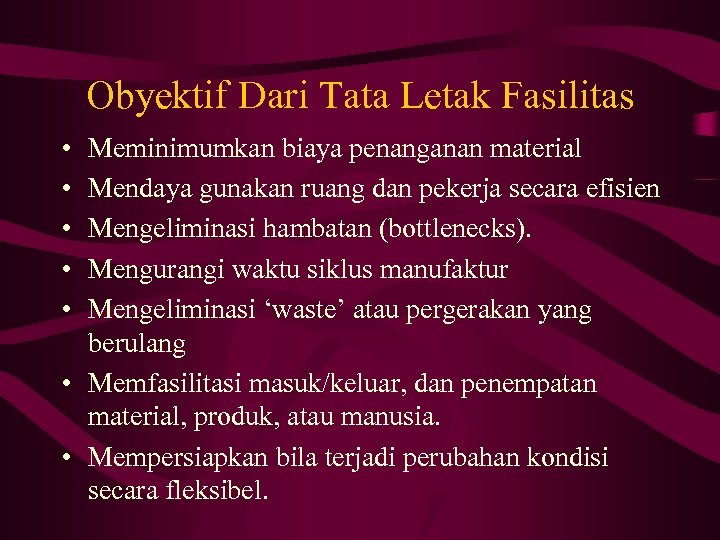 Obyektif Dari Tata Letak Fasilitas

• Meminimumkan biaya penanganan material
• Mendaya gunakan ruang dan pekerja secara efisien
• Mengeliminasi hambatan (bottlenecks).
• Mengurangi waktu siklus manufaktur
• Mengeliminasi ‘waste’ atau pergerakan yang berulang
• Memfasilitasi masuk/keluar, dan penempatan material, produk, atau manusia.
• Mempersiapkan bila terjadi perubahan kondisi secara fleksibel.